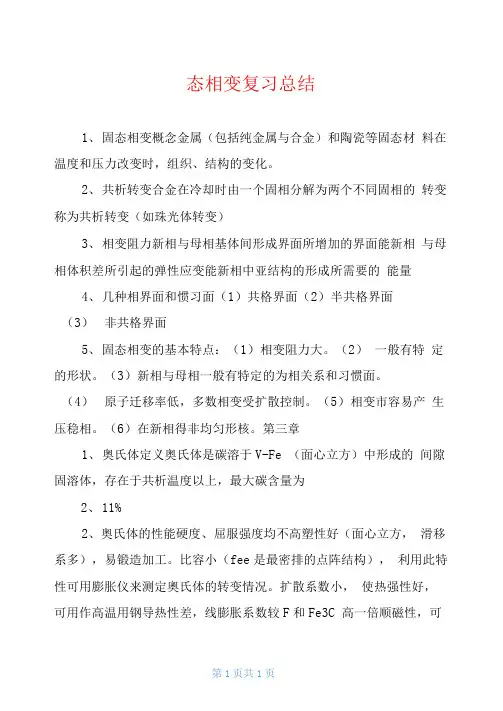 态相变复习总结

1、固态相变概念金属（包括纯金属与合金）和陶瓷等固态材 料在温度和压力改变时，组织、结构的变化。

2、共析转变合金在冷却时由一个固相分解为两个不同固相的 转变称为共析转变（如珠光体转变）

3、相变阻力新相与母相基体间形成界面所增加的界面能新相 与母相体积差所引起的弹性应变能新相中亚结构的形成所需要的 能量

4、几种相界面和惯习面（1）共格界面（2）半共格界面

（3） 非共格界面

5、固态相变的基本特点：（1）相变阻力大。（2） 一般有特 定的形状。（3）新相与母相一般有特定的为相关系和习惯面。

（4） 原子迁移率低，多数相变受扩散控制。（5）相变市容易产 生压稳相。（6）在新相得非均匀形核。第三章

1、奥氏体定义奥氏体是碳溶于 V-Fe （面心立方）中形成的 间隙固溶体，存在于共析温度以上，最大碳含量为

2、11%

2、奥氏体的性能硬度、屈服强度均不高塑性好（面心立方， 滑移系多），易锻造加工。比容小（fee 是最密排的点阵结构）， 利用此特性可用膨胀仪来测定奥氏体的转变情况。扩散系数小， 使热强性好，可用作高温用钢导热性差，线膨胀系数较 F 和 Fe3C 高一倍顺磁性，可

第 1 页共 1 页